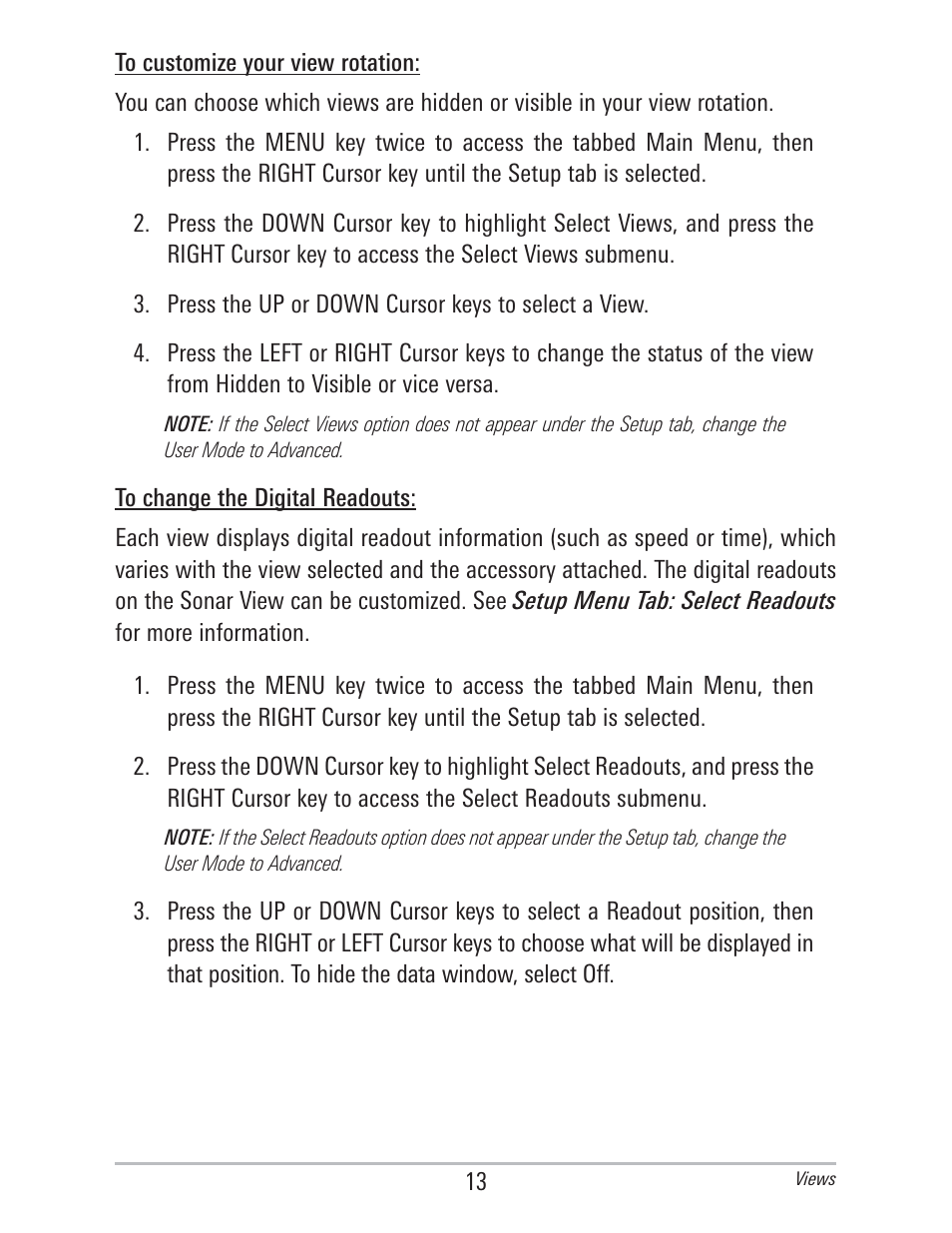 To customize your view rotation:

You can choose which views are hidden or visible in your view rotation.

1. Press the MENU key twice to access the tabbed Main Menu, then press the RIGHT Cursor key until the Setup tab is selected.

2. Press the DOWN Cursor key to highlight Select Views, and press the RIGHT Cursor key to access the Select Views submenu.

3. Press the UP or DOWN Cursor keys to select a View.

4. Press the LEFT or RIGHT Cursor keys to change the status of the view from Hidden to Visible or vice versa.

NOTE: If the Select Views option does not appear under the Setup tab, change the User Mode to Advanced.

To change the Digital Readouts:

Each view displays digital readout information (such as speed or time), which varies with the view selected and the accessory attached. The digital readouts on the Sonar View can be customized. See Setup Menu Tab: Select Readouts for more information.

1. Press the MENU key twice to access the tabbed Main Menu, then press the RIGHT Cursor key until the Setup tab is selected.

2. Press the DOWN Cursor key to highlight Select Readouts, and press the RIGHT Cursor key to access the Select Readouts submenu.

NOTE: If the Select Readouts option does not appear under the Setup tab, change the User Mode to Advanced.

3. Press the UP or DOWN Cursor keys to select a Readout position, then press the RIGHT or LEFT Cursor keys to choose what will be displayed in that position. To hide the data window, select Off.

13

Views